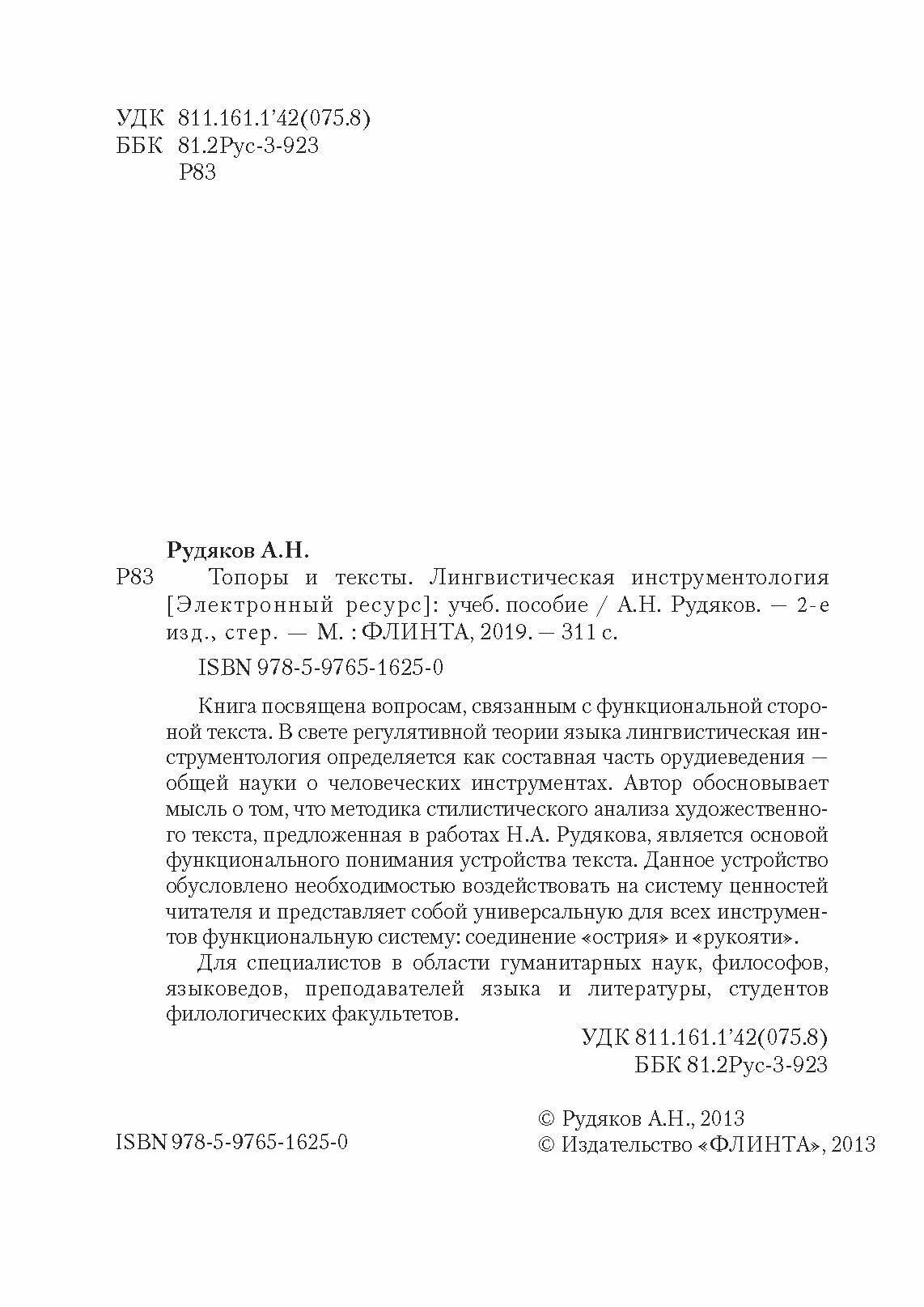 УДК 811.161.1'42(075.8)
ББК 81.2Рус-3-923
Р83

Рудяков А.Н.

Р83 Топоры и тексты. Лингвистическая инструментология [Электронный ресурс]: учеб. пособие / А.Н. Рудяков. — 2-е изд., стер. — М. : ФЛИНТА, 2019. — 311 с.

ISBN 978-5-9765-1625-0

Книга посвящена вопросам, связанным с функциональной стороной текста. В свете регулятивной теории языка лингвистическая инструментология определяется как составная часть орудиеведения — общей науки о человеческих инструментах. Автор обосновывает мысль о том, что методика стилистического анализа художественного текста, предложенная в работах Н.А. Рудякова, является основой функционального понимания устройства текста. Данное устройство обусловлено необходимостью воздействовать на систему ценностей читателя и представляет собой универсальную для всех инструментов функциональную систему: соединение «острия» и «рукояти».

Для специалистов в области гуманитарных наук, философов, языковедов, преподавателей языка и литературы, студентов филологических факультетов.

УДК 811.161.1'42(075.8)
ББК 81.2Рус-3-923

ISBN 978-5-9765-1625-0

© Рудяков А.Н., 2013
© Издательство «ФЛИНТА», 2013